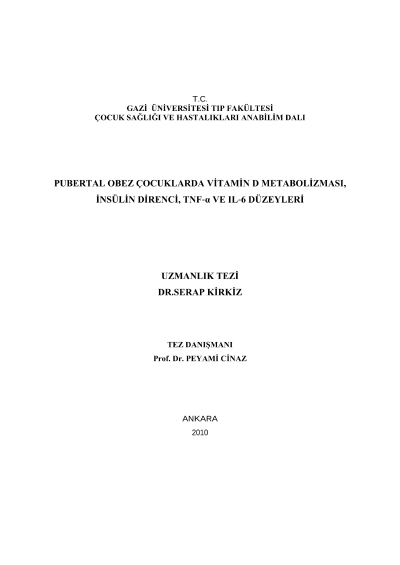 T.C.
GAZİ ÜNİVERSİTESİ TIP FAKÜLTESİ
ÇOCUK SAĞLIĞI VE HASTALIKLARI ANABİLİM DALI

PUBERTAL OBEZ ÇOCUKLARDA VİTAMİN D METABOLİZMASI, İNSÜLİN DİRENCİ, TNF-α VE IL-6 DÜZEYLERİ

UZMANLIK TEZİ
DR.SERAP KİRKİZ

TEZ DANIŞMANI
Prof. Dr. PEYAMİ CİNAZ

ANKARA
2010